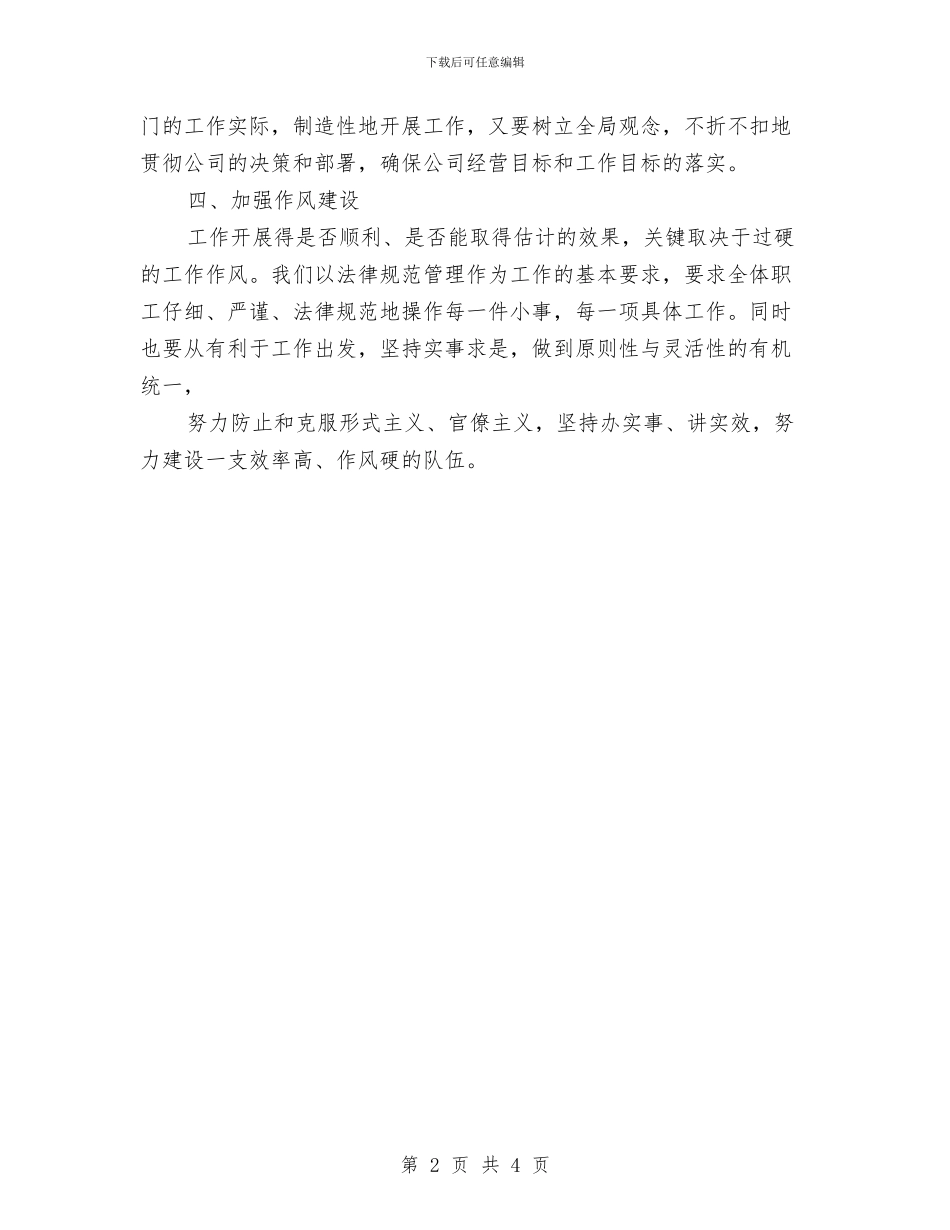 下载后可任意编辑

门的工作实际，制造性地开展工作，又要树立全局观念，不折不扣地贯彻公司的决策和部署，确保公司经营目标和工作目标的落实。

四、加强作风建设

工作开展得是否顺利、是否能取得估计的效果，关键取决于过硬的工作作风。我们以法律规范管理作为工作的基本要求，要求全体职工仔细、严谨、法律规范地操作每一件小事，每一项具体工作。同时也要从有利于工作出发，坚持实事求是，做到原则性与灵活性的有机统一，

努力防止和克服形式主义、官僚主义，坚持办实事、讲实效，努力建设一支效率高、作风硬的队伍。

第 2 页 共 4 页